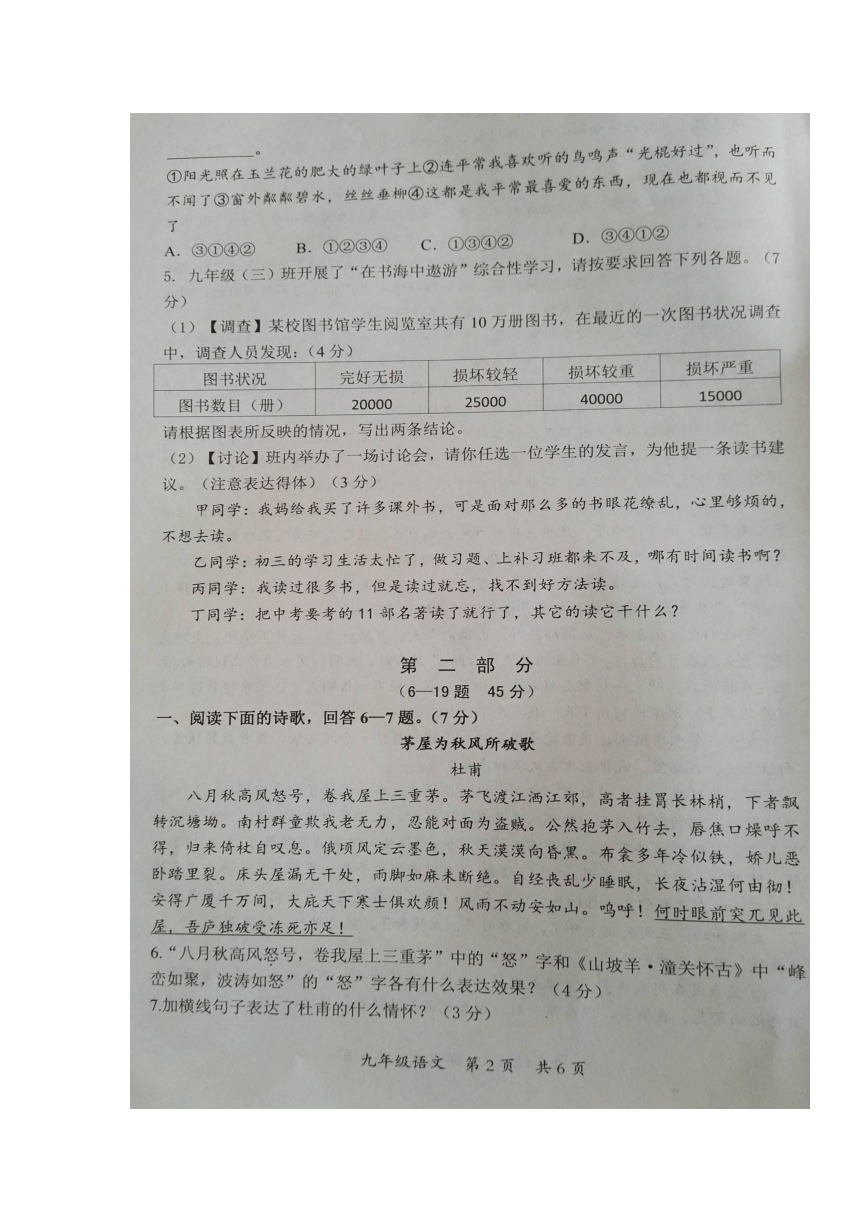 __________。
①阳光照在玉兰花的肥大的绿叶子上②连平常我喜欢听的鸟鸣声“光棍好过”，也听而不闻了③窗外粼粼碧水，丝丝垂柳④这都是我平常最喜爱的东西，现在也都视而不见了
A. ③①④②　B. ①②③④　C. ①③④②　D. ③④①②
5. 九年级（三）班开展了“在书海中遨游”综合性学习，请按要求回答下列各题。（7分）
（1）【调查】某校图书馆学生阅览室共有10万册图书，在最近的一次图书状况调查中，调查人员发现：（4分）

| 图书状况 | 完好无损 | 损坏较轻 | 损坏较重 | 损坏严重 |
|---|---|---|---|---|
| 图书数目（册） | 20000 | 25000 | 40000 | 15000 |

请根据图表所反映的情况，写出两条结论。
（2）【讨论】班内举办了一场讨论会，请你任选一位学生的发言，为他提一条读书建议。（注意表达得体）（3分）
甲同学：我妈给我买了许多课外书，可是面对那么多的书眼花缭乱，心里够烦的，不想去读。
乙同学：初三的学习生活太忙了，做习题、上补习班都来不及，哪有时间读书啊？
丙同学：我读过很多书，但是读过就忘，找不到好方法读。
丁同学：把中考要考的11部名著读了就行了，其它的读它干什么？

第 二 部 分
（6—19题　45分）
一、阅读下面的诗歌，回答6—7题。（7分）
茅屋为秋风所破歌
杜甫
八月秋高风怒号，卷我屋上三重茅。茅飞渡江洒江郊，高者挂罥长林梢，下者飘转沉塘坳。南村群童欺我老无力，忍能对面为盗贼。公然抱茅入竹去，唇焦口燥呼不得，归来倚杖自叹息。俄顷风定云墨色，秋天漠漠向昏黑。布衾多年冷似铁，娇儿恶卧踏里裂。床头屋漏无干处，雨脚如麻未断绝。自经丧乱少睡眠，长夜沾湿何由彻！安得广厦千万间，大庇天下寒士俱欢颜！风雨不动安如山。呜呼！何时眼前突兀见此屋，吾庐独破受冻死亦足！
6.“八月秋高风怒号，卷我屋上三重茅”中的“怒”字和《山坡羊·潼关怀古》中“峰峦如聚，波涛如怒”的“怒”字各有什么表达效果？（4分）
7.加横线句子表达了杜甫的什么情怀？（3分）

九年级语文　第2页　共6页